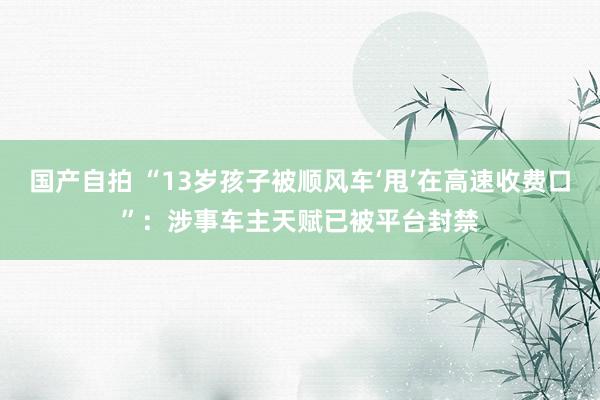 国产自拍 “13岁孩子被顺风车‘甩’在高速收费口”：涉事车主天赋已被平台封禁